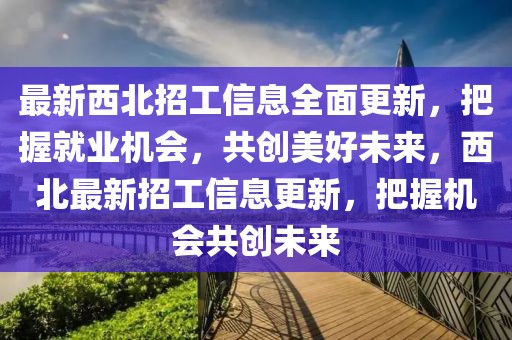 最新西北招工信息全面更新，把握就业机会，共创美好未来，西北最新招工信息更新，把握机会共创未来